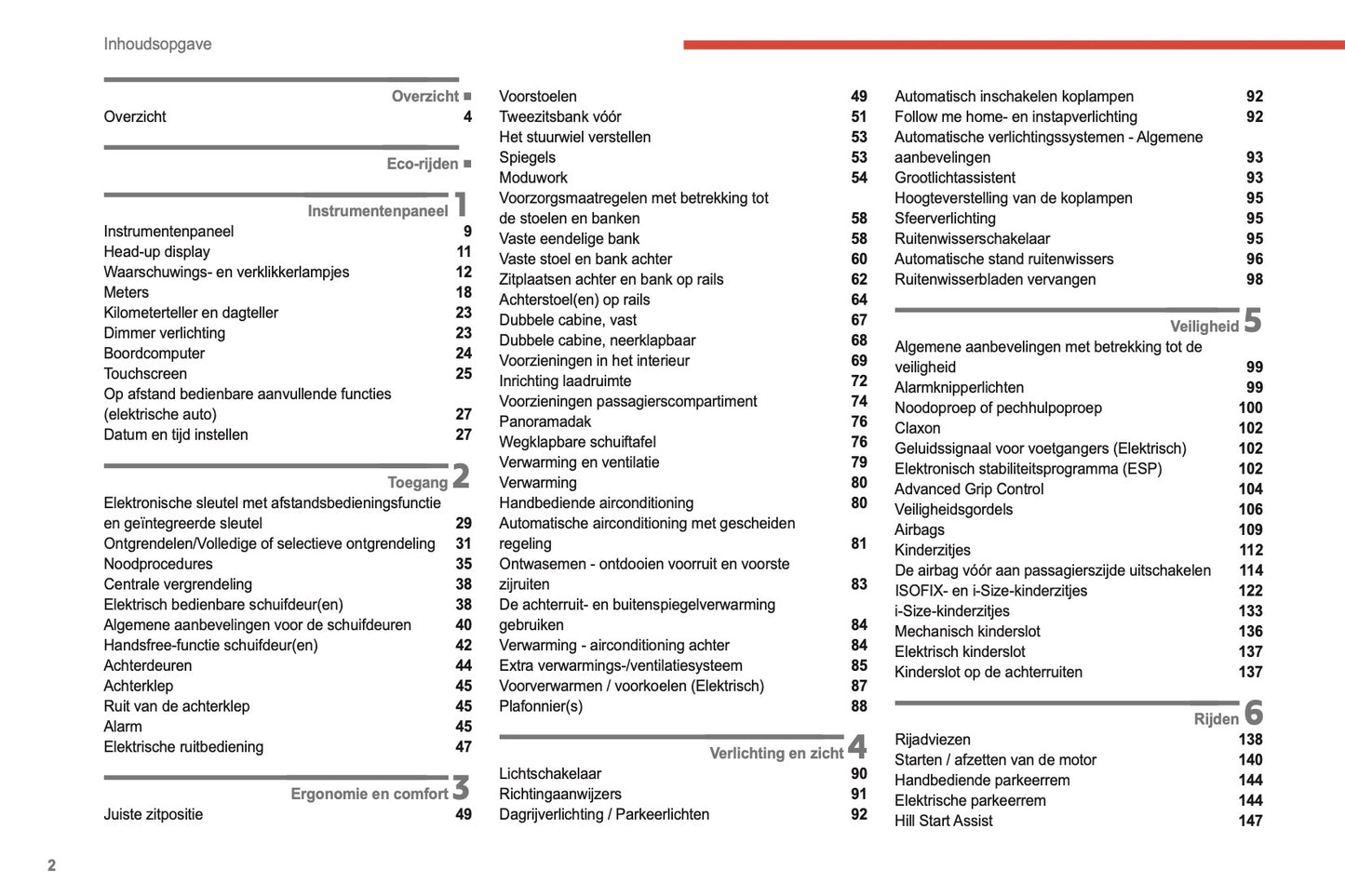 Inhoudsopgave

Overzicht ■
Overzicht 4

Eco-rijden ■

Instrumentenpaneel 1
Instrumentenpaneel 9
Head-up display 11
Waarschuwings- en verklikkerlampjes 12
Meters 18
Kilometerteller en dagteller 23
Dimmer verlichting 23
Boordcomputer 24
Touchscreen 25
Op afstand bedienbare aanvullende functies (elektrische auto) 27
Datum en tijd instellen 27

Toegang 2
Elektronische sleutel met afstandsbedieningsfunctie en geïntegreerde sleutel 29
Ontgrendelen/Volledige of selectieve ontgrendeling 31
Noodprocedures 35
Centrale vergrendeling 38
Elektrisch bedienbare schuifdeur(en) 38
Algemene aanbevelingen voor de schuifdeuren 40
Handsfree-functie schuifdeur(en) 42
Achterdeuren 44
Achterklep 45
Ruit van de achterklep 45
Alarm 45
Elektrische ruitbediening 47

Ergonomie en comfort 3
Juiste zitpositie 49
Voorstoelen 49
Tweezitsbank vóór 51
Het stuurwiel verstellen 53
Spiegels 53
Moduwork 54
Voorzorgsmaatregelen met betrekking tot de stoelen en banken 58
Vaste eendelige bank 58
Vaste stoel en bank achter 60
Zitplaatsen achter en bank op rails 62
Achterstoel(en) op rails 64
Dubbele cabine, vast 67
Dubbele cabine, neerklapbaar 68
Voorzieningen in het interieur 69
Inrichting laadruimte 72
Voorzieningen passagierscompartiment 74
Panoramadak 76
Wegklapbare schuiftafel 76
Verwarming en ventilatie 79
Verwarming 80
Handbediende airconditioning 80
Automatische airconditioning met gescheiden regeling 81
Ontwasemen - ontdooien voorruit en voorste zijruiten 83
De achterruit- en buitenspiegelverwarming gebruiken 84
Verwarming - airconditioning achter 84
Extra verwarmings-/ventilatiesysteem 85
Voorverwarmen / voorkoelen (Elektrisch) 87
Plafonnier(s) 88

Verlichting en zicht 4
Lichtschakelaar 90
Richtingaanwijzers 91
Dagrijverlichting / Parkeerlichten 92
Automatisch inschakelen koplampen 92
Follow me home- en instapverlichting 92
Automatische verlichtingssystemen - Algemene aanbevelingen 93
Grootlichtassistent 93
Hoogteverstelling van de koplampen 95
Sfeerverlichting 95
Ruitenwisserschakelaar 95
Automatische stand ruitenwissers 96
Ruitenwisserbladen vervangen 98

Veiligheid 5
Algemene aanbevelingen met betrekking tot de veiligheid 99
Alarmknipperlichten 99
Noodoproep of pechhulpoproep 100
Claxon 102
Geluidssignaal voor voetgangers (Elektrisch) 102
Elektronisch stabiliteitsprogramma (ESP) 102
Advanced Grip Control 104
Veiligheidsgordels 106
Airbags 109
Kinderzitjes 112
De airbag vóór aan passagierszijde uitschakelen 114
ISOFIX- en i-Size-kinderzitjes 122
i-Size-kinderzitjes 133
Mechanisch kinderslot 136
Elektrisch kinderslot 137
Kinderslot op de achterruiten 137

Rijden 6
Rijadviezen 138
Starten / afzetten van de motor 140
Handbediende parkeerrem 144
Elektrische parkeerrem 144
Hill Start Assist 147

2